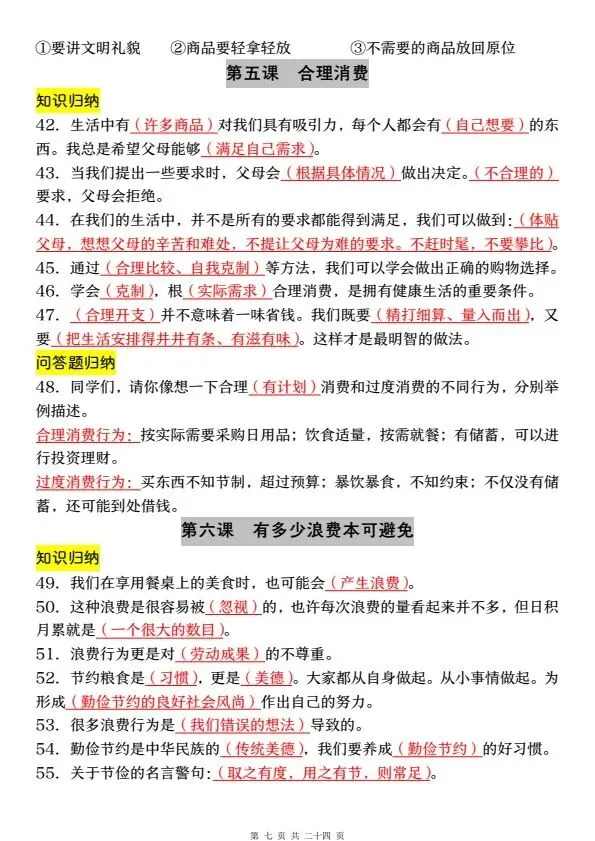 ①要讲文明礼貌　②商品要轻拿轻放　③不需要的商品放回原位

第五课　合理消费

知识归纳

42. 生活中有（许多商品）对我们具有吸引力，每个人都会有（自己想要）的东西。我总是希望父母能够（满足自己需求）。

43. 当我们提出一些要求时，父母会（根据具体情况）做出决定。（不合理的）要求，父母会拒绝。

44. 在我们的生活中，并不是所有的要求都能得到满足，我们可以做到：（体贴父母，想想父母的辛苦和难处，不提让父母为难的要求。不赶时髦，不要攀比）。

45. 通过（合理比较、自我克制）等方法，我们可以学会做出正确的购物选择。

46. 学会（克制），根（实际需求）合理消费，是拥有健康生活的重要条件。

47. （合理开支）并不意味着一味省钱。我们既要（精打细算、量入而出），又要（把生活安排得井井有条、有滋有味）。这样才是最明智的做法。

问答题归纳

48. 同学们，请你像想一下合理（有计划）消费和过度消费的不同行为，分别举例描述。

合理消费行为：按实际需要采购日用品；饮食适量，按需就餐；有储蓄，可以进行投资理财。

过度消费行为：买东西不知节制，超过预算；暴饮暴食，不知约束；不仅没有储蓄，还可能到处借钱。

第六课　有多少浪费本可避免

知识归纳

49. 我们在享用餐桌上的美食时，也可能会（产生浪费）。

50. 这种浪费是很容易被（忽视）的，也许每次浪费的量看起来并不多，但日积月累就是（一个很大的数目）。

51. 浪费行为更是对（劳动成果）的不尊重。

52. 节约粮食是（习惯），更是（美德）。大家都从自身做起。从小事情做起。为形成（勤俭节约的良好社会风尚）作出自己的努力。

53. 很多浪费行为是（我们错误的想法）导致的。

54. 勤俭节约是中华民族的（传统美德），我们要养成（勤俭节约）的好习惯。

55. 关于节俭的名言警句：（取之有度，用之有节，则常足）。

第 七 页 共 二十四 页